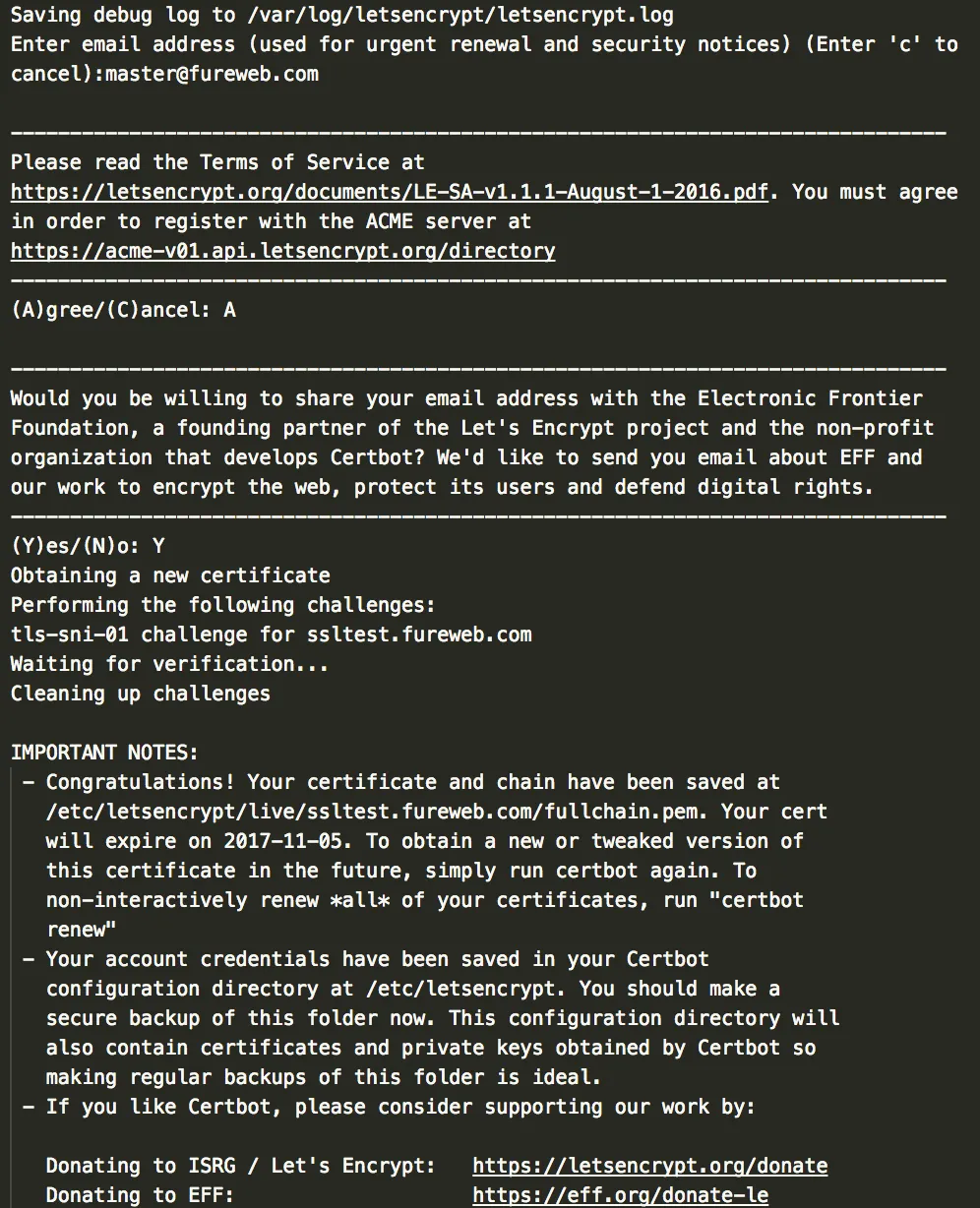 Saving debug log to /var/log/letsencrypt/letsencrypt.log
Enter email address (used for urgent renewal and security notices) (Enter 'c' to cancel):master@fureweb.com

-------------------------------------------------------------------------------
Please read the Terms of Service at
https://letsencrypt.org/documents/LE-SA-v1.1.1-August-1-2016.pdf. You must agree in order to register with the ACME server at
https://acme-v01.api.letsencrypt.org/directory
-------------------------------------------------------------------------------
(A)gree/(C)ancel: A

-------------------------------------------------------------------------------
Would you be willing to share your email address with the Electronic Frontier Foundation, a founding partner of the Let's Encrypt project and the non-profit organization that develops Certbot? We'd like to send you email about EFF and our work to encrypt the web, protect its users and defend digital rights.
-------------------------------------------------------------------------------
(Y)es/(N)o: Y
Obtaining a new certificate
Performing the following challenges:
tls-sni-01 challenge for ssltest.fureweb.com
Waiting for verification...
Cleaning up challenges

IMPORTANT NOTES:
 - Congratulations! Your certificate and chain have been saved at
   /etc/letsencrypt/live/ssltest.fureweb.com/fullchain.pem. Your cert will expire on 2017-11-05. To obtain a new or tweaked version of this certificate in the future, simply run certbot again. To non-interactively renew *all* of your certificates, run "certbot renew"
 - Your account credentials have been saved in your Certbot configuration directory at /etc/letsencrypt. You should make a secure backup of this folder now. This configuration directory will also contain certificates and private keys obtained by Certbot so making regular backups of this folder is ideal.
 - If you like Certbot, please consider supporting our work by:

   Donating to ISRG / Let's Encrypt:   https://letsencrypt.org/donate
   Donating to EFF:                    https://eff.org/donate-le